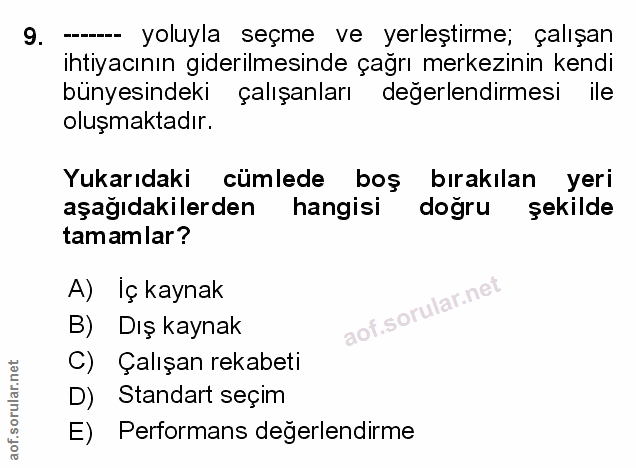 9. ------- yoluyla seçme ve yerleştirme; çalışan ihtiyacının giderilmesinde çağrı merkezinin kendi bünyesindeki çalışanları değerlendirmesi ile oluşmaktadır.

Yukarıdaki cümlede boş bırakılan yeri aşağıdakilerden hangisi doğru şekilde tamamlar?

A) İç kaynak
B) Dış kaynak
C) Çalışan rekabeti
D) Standart seçim
E) Performans değerlendirme

aof.sorular.net